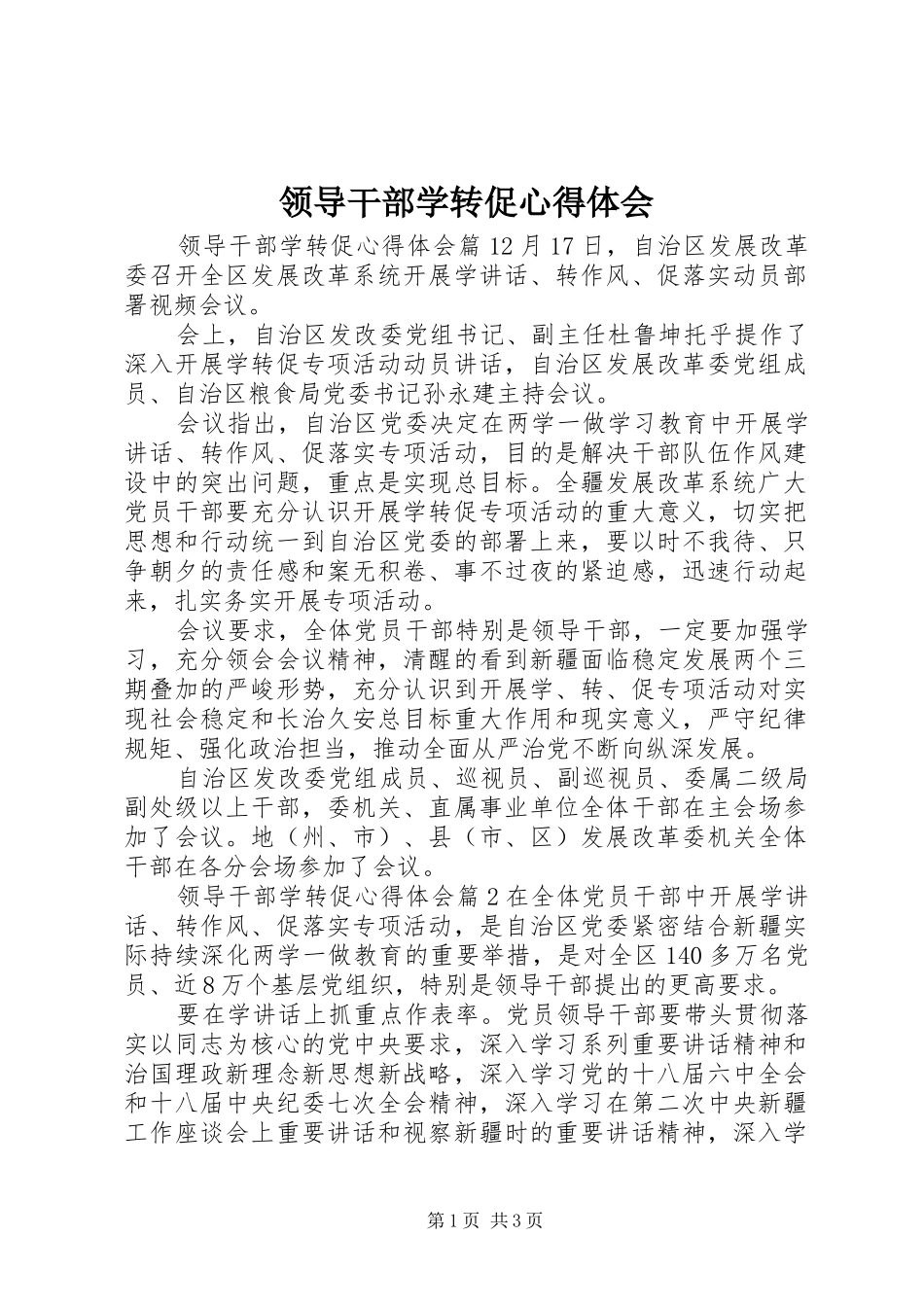 领导干部学转促心得体会

领导干部学转促心得体会篇 12 月 17 日，自治区发展改革委召开全区发展改革系统开展学讲话、转作风、促落实动员部署视频会议。

会上，自治区发改委党组书记、副主任杜鲁坤托乎提作了深入开展学转促专项活动动员讲话，自治区发展改革委党组成员、自治区粮食局党委书记孙永建主持会议。

会议指出，自治区党委决定在两学一做学习教育中开展学讲话、转作风、促落实专项活动，目的是解决干部队伍作风建设中的突出问题，重点是实现总目标。全疆发展改革系统广大党员干部要充分认识开展学转促专项活动的重大意义，切实把思想和行动统一到自治区党委的部署上来，要以时不我待、只争朝夕的责任感和案无积卷、事不过夜的紧迫感，迅速行动起来，扎实务实开展专项活动。

会议要求，全体党员干部特别是领导干部，一定要加强学习，充分领会会议精神，清醒的看到新疆面临稳定发展两个三期叠加的严峻形势，充分认识到开展学、转、促专项活动对实现社会稳定和长治久安总目标重大作用和现实意义，严守纪律规矩、强化政治担当，推动全面从严治党不断向纵深发展。

自治区发改委党组成员、巡视员、副巡视员、委属二级局副处级以上干部，委机关、直属事业单位全体干部在主会场参加了会议。地（州、市）、县（市、区）发展改革委机关全体干部在各分会场参加了会议。

领导干部学转促心得体会篇 2 在全体党员干部中开展学讲话、转作风、促落实专项活动，是自治区党委紧密结合新疆实际持续深化两学一做教育的重要举措，是对全区 140 多万名党员、近 8 万个基层党组织，特别是领导干部提出的更高要求。

要在学讲话上抓重点作表率。党员领导干部要带头贯彻落实以同志为核心的党中央要求，深入学习系列重要讲话精神和治国理政新理念新思想新战略，深入学习党的十八届六中全会和十八届中央纪委七次全会精神，深入学习在第二次中央新疆工作座谈会上重要讲话和视察新疆时的重要讲话精神，深入学

第 1 页 共 3 页